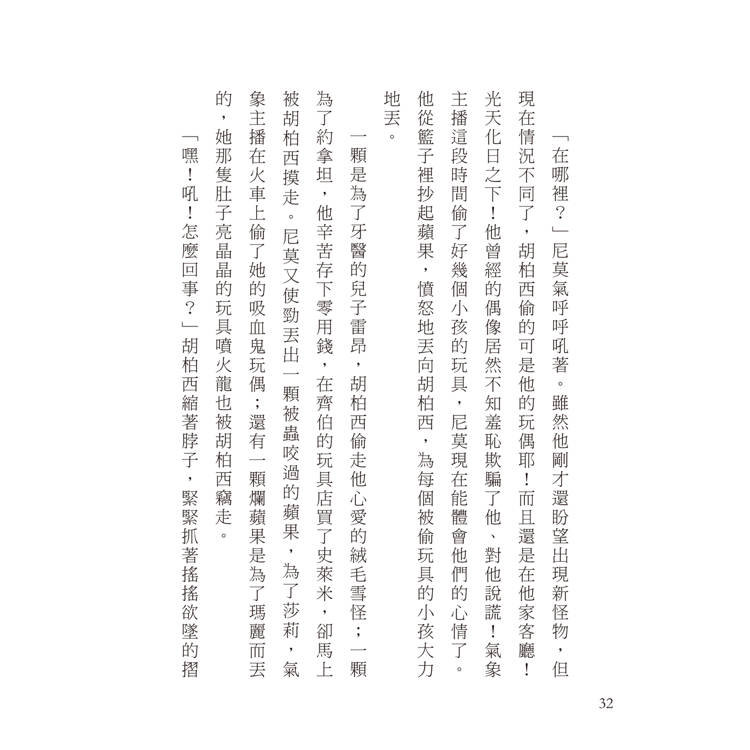 「在哪裡？」尼莫氣呼呼吼著。雖然他剛才還盼望出現新怪物，但現在情況不同了，胡柏西偷的可是他的玩偶耶！而且還是在他家客廳！光天化日之下！他曾經的偶像居然不知羞恥欺騙了他、對他說謊！氣象主播這段時間偷了好幾個小孩的玩具，尼莫現在能體會他們的心情了。他從籃子裡抄起蘋果，憤怒地丟向胡柏西，為每個被偷玩具的小孩大力地丟。

一顆是為了牙醫的兒子雷昂，胡柏西偷走他心愛的絨毛雪怪；一顆為了約拿坦，他辛苦存下零用錢，在齊伯的玩具店買了史萊米，卻馬上被胡柏西摸走。尼莫又使勁丟出一顆被蟲咬過的蘋果，為了莎莉，氣象主播在火車上偷了她的吸血鬼玩偶；還有一顆爛蘋果是為了瑪麗而丟的，她那隻肚子亮晶晶的玩具噴火龍也被胡柏西竊走。

「嘿！吼！怎麼回事？」胡柏西縮著脖子，緊緊抓著搖搖欲墜的摺

32